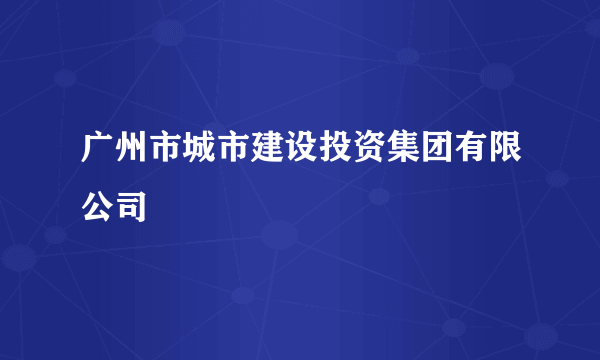 广州市城市建设投资集团有限公司